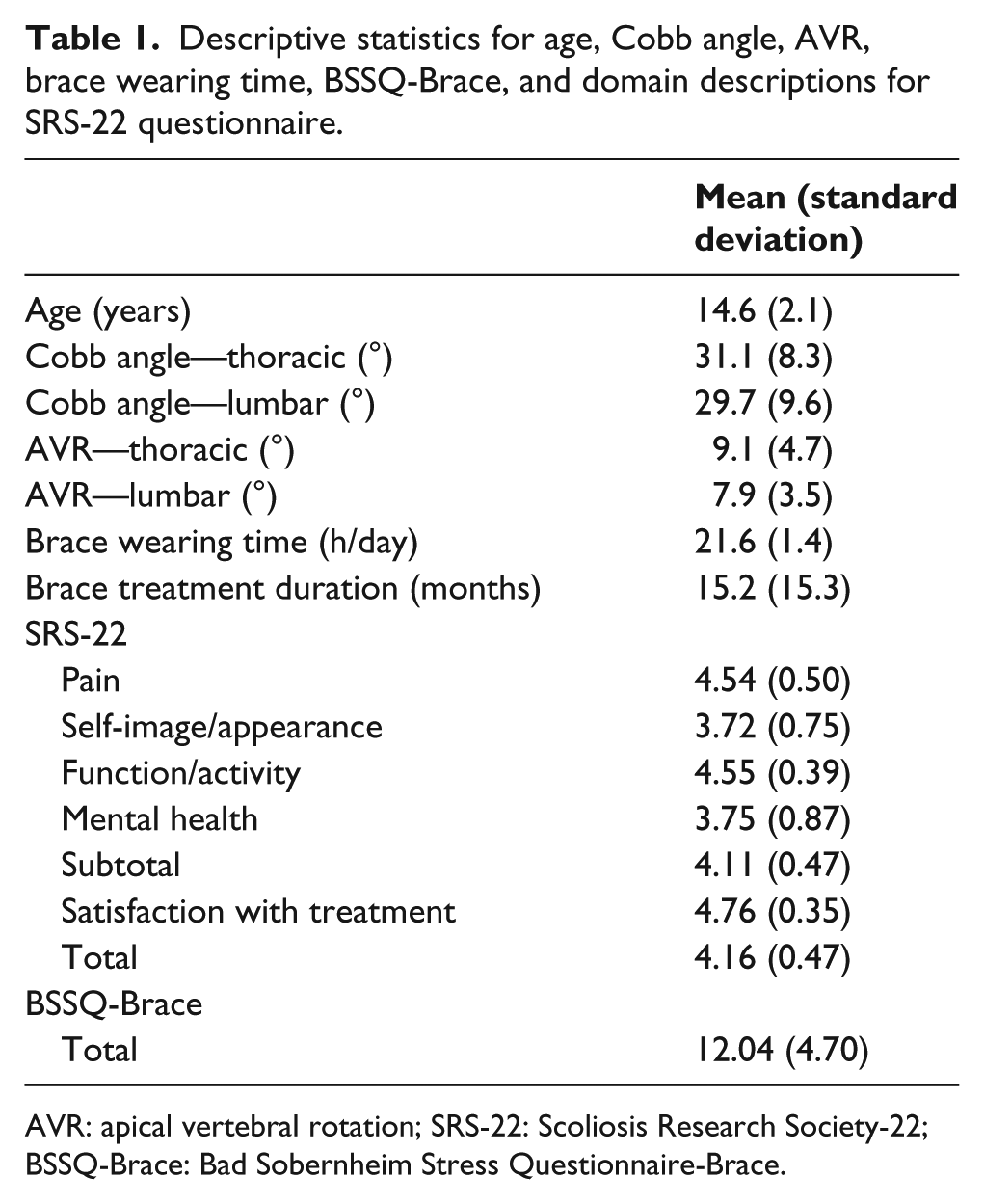 Table 1. Descriptive statistics for age, Cobb angle, AVR, brace wearing time, BSSQ-Brace, and domain descriptions for SRS-22 questionnaire.

|  | Mean (standard deviation) |
|---|---|
| Age (years) | 14.6 (2.1) |
| Cobb angle—thoracic (°) | 31.1 (8.3) |
| Cobb angle—lumbar (°) | 29.7 (9.6) |
| AVR—thoracic (°) | 9.1 (4.7) |
| AVR—lumbar (°) | 7.9 (3.5) |
| Brace wearing time (h/day) | 21.6 (1.4) |
| Brace treatment duration (months) | 15.2 (15.3) |
| SRS-22 |  |
| Pain | 4.54 (0.50) |
| Self-image/appearance | 3.72 (0.75) |
| Function/activity | 4.55 (0.39) |
| Mental health | 3.75 (0.87) |
| Subtotal | 4.11 (0.47) |
| Satisfaction with treatment | 4.76 (0.35) |
| Total | 4.16 (0.47) |
| BSSQ-Brace |  |
| Total | 12.04 (4.70) |

AVR: apical vertebral rotation; SRS-22: Scoliosis Research Society-22; BSSQ-Brace: Bad Sobernheim Stress Questionnaire-Brace.